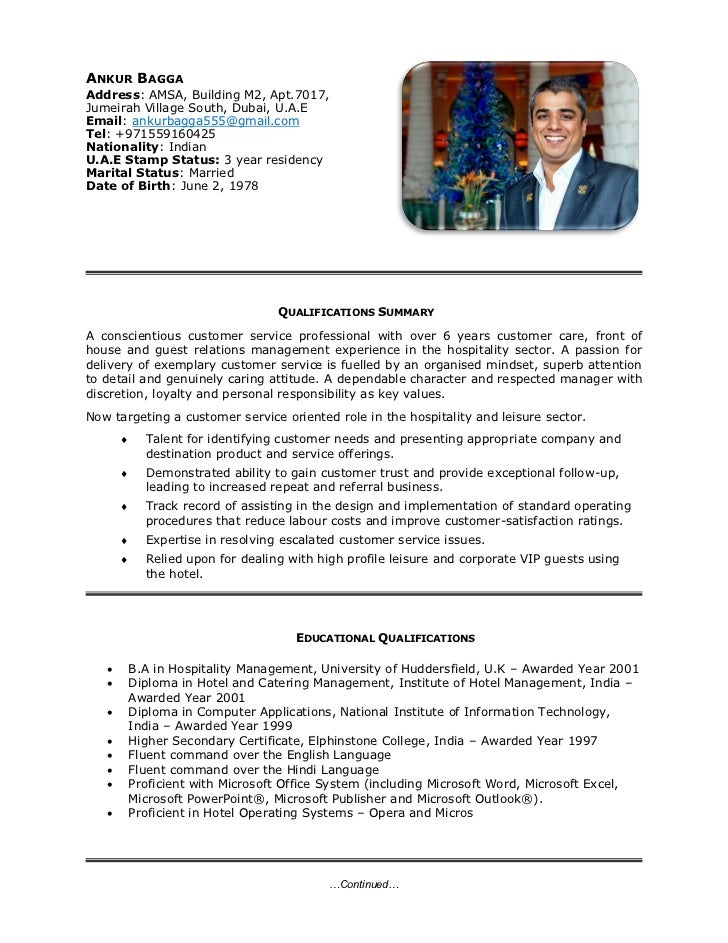 ANKUR BAGGA
Address: AMSA, Building M2, Apt.7017, Jumeirah Village South, Dubai, U.A.E
Email: ankurbagga555@gmail.com
Tel: +971559160425
Nationality: Indian
U.A.E Stamp Status: 3 year residency
Marital Status: Married
Date of Birth: June 2, 1978

QUALIFICATIONS SUMMARY

A conscientious customer service professional with over 6 years customer care, front of house and guest relations management experience in the hospitality sector. A passion for delivery of exemplary customer service is fuelled by an organised mindset, superb attention to detail and genuinely caring attitude. A dependable character and respected manager with discretion, loyalty and personal responsibility as key values.

Now targeting a customer service oriented role in the hospitality and leisure sector.

♦ Talent for identifying customer needs and presenting appropriate company and destination product and service offerings.
♦ Demonstrated ability to gain customer trust and provide exceptional follow-up, leading to increased repeat and referral business.
♦ Track record of assisting in the design and implementation of standard operating procedures that reduce labour costs and improve customer-satisfaction ratings.
♦ Expertise in resolving escalated customer service issues.
♦ Relied upon for dealing with high profile leisure and corporate VIP guests using the hotel.

EDUCATIONAL QUALIFICATIONS

• B.A in Hospitality Management, University of Huddersfield, U.K – Awarded Year 2001
• Diploma in Hotel and Catering Management, Institute of Hotel Management, India – Awarded Year 2001
• Diploma in Computer Applications, National Institute of Information Technology, India – Awarded Year 1999
• Higher Secondary Certificate, Elphinstone College, India – Awarded Year 1997
• Fluent command over the English Language
• Fluent command over the Hindi Language
• Proficient with Microsoft Office System (including Microsoft Word, Microsoft Excel, Microsoft PowerPoint®, Microsoft Publisher and Microsoft Outlook®).
• Proficient in Hotel Operating Systems – Opera and Micros

…Continued…